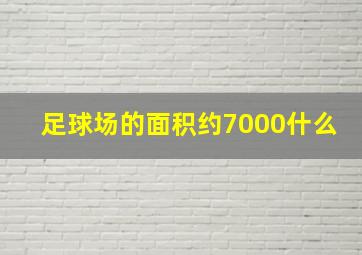 足球场的面积约7000什么